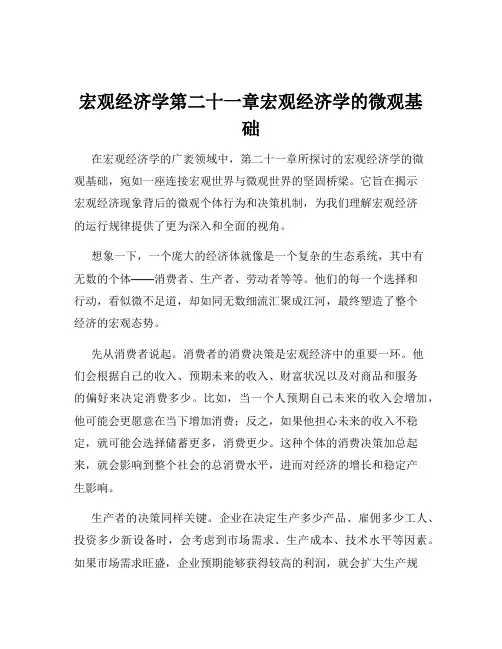 宏观经济学第二十一章宏观经济学的微观基础

在宏观经济学的广袤领域中，第二十一章所探讨的宏观经济学的微观基础，宛如一座连接宏观世界与微观世界的坚固桥梁。它旨在揭示宏观经济现象背后的微观个体行为和决策机制，为我们理解宏观经济的运行规律提供了更为深入和全面的视角。

想象一下，一个庞大的经济体就像是一个复杂的生态系统，其中有无数的个体——消费者、生产者、劳动者等等。他们的每一个选择和行动，看似微不足道，却如同无数细流汇聚成江河，最终塑造了整个经济的宏观态势。

先从消费者说起。消费者的消费决策是宏观经济中的重要一环。他们会根据自己的收入、预期未来的收入、财富状况以及对商品和服务的偏好来决定消费多少。比如，当一个人预期自己未来的收入会增加，他可能会更愿意在当下增加消费；反之，如果他担心未来的收入不稳定，就可能会选择储蓄更多，消费更少。这种个体的消费决策加总起来，就会影响到整个社会的总消费水平，进而对经济的增长和稳定产生影响。

生产者的决策同样关键。企业在决定生产多少产品、雇佣多少工人、投资多少新设备时，会考虑到市场需求、生产成本、技术水平等因素。如果市场需求旺盛，企业预期能够获得较高的利润，就会扩大生产规